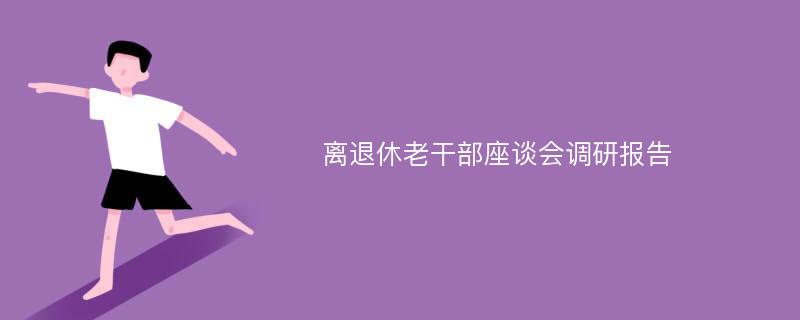 离退休老干部座谈会调研报告